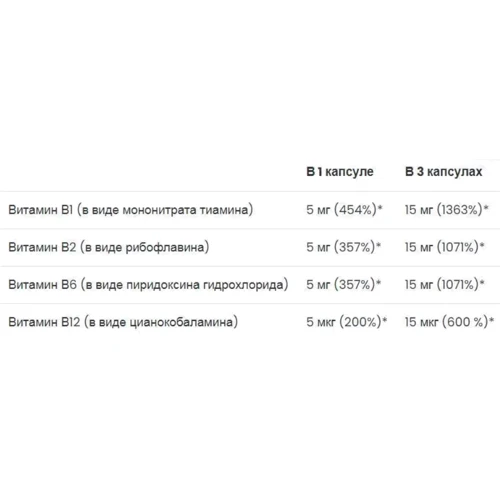 | | В 1 капсуле | В 3 капсулах |
|---|---|---|
| Витамин B1 (в виде мононитрата тиамина) | 5 мг (454%)* | 15 мг (1363%)* |
| Витамин B2 (в виде рибофлавина) | 5 мг (357%)* | 15 мг (1071%)* |
| Витамин B6 (в виде пиридоксина гидрохлорида) | 5 мг (357%)* | 15 мг (1071%)* |
| Витамин B12 (в виде цианокобаламина) | 5 мкг (200%)* | 15 мкг (600 %)* |